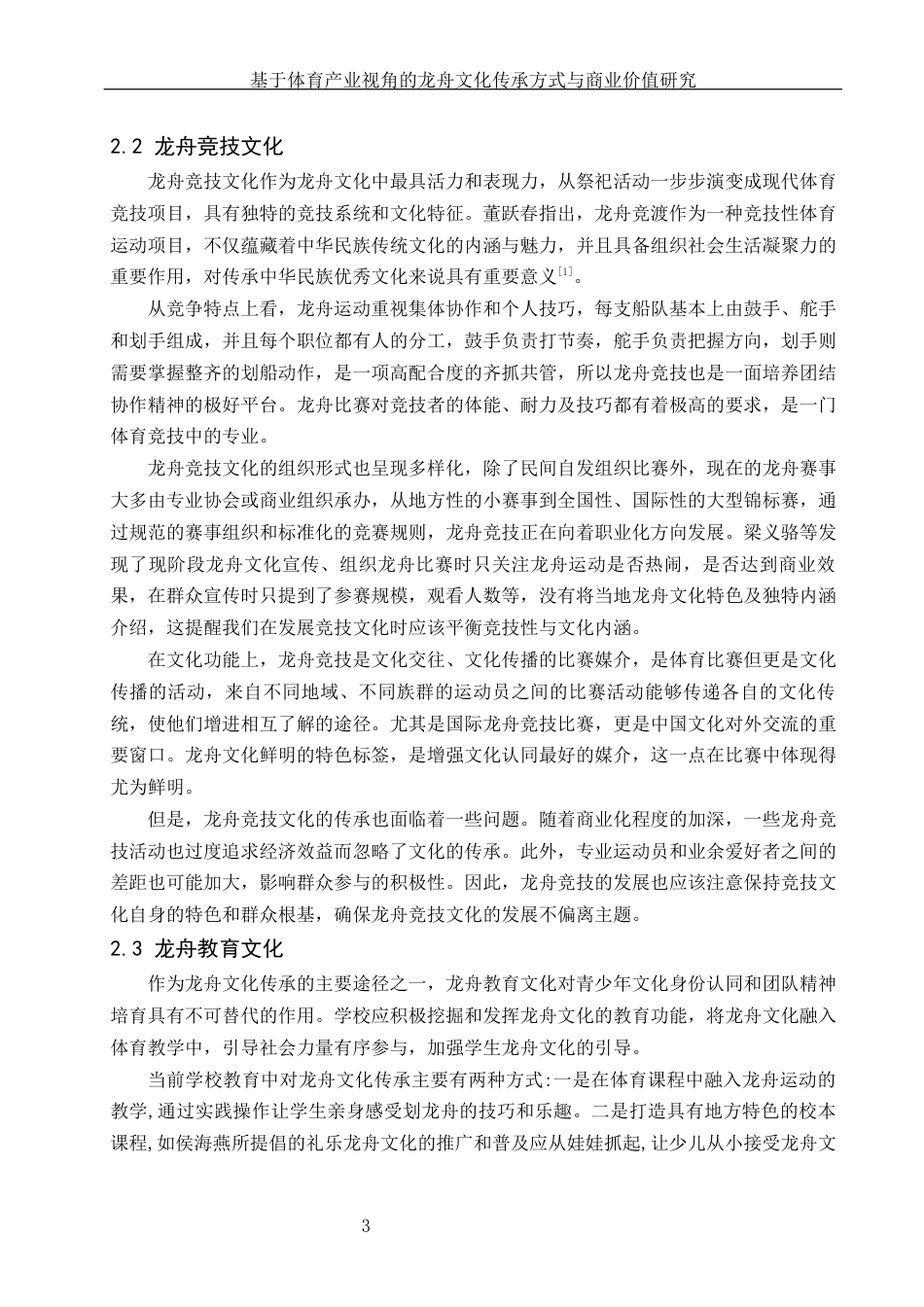 基于体育产业视角的龙舟文化传承方式与商业价值研究

2.2 龙舟竞技文化

龙舟竞技文化作为龙舟文化中最具活力和表现力，从祭祀活动一步步演变成现代体育竞技项目，具有独特的竞技系统和文化特征。董跃春指出，龙舟竞渡作为一种竞技性体育运动项目，不仅蕴藏着中华民族传统文化的内涵与魅力，并且具备组织社会生活凝聚力的重要作用，对传承中华民族优秀文化来说具有重要意义$^{[1]}$。

从竞争特点上看，龙舟运动重视集体协作和个人技巧，每支船队基本上由鼓手、舵手和划手组成，并且每个职位都有人的分工，鼓手负责打节奏，舵手负责把握方向，划手则需要掌握整齐的划船动作，是一项高配合度的齐抓共管，所以龙舟竞技也是一面培养团结协作精神的极好平台。龙舟比赛对竞技者的体能、耐力及技巧都有着极高的要求，是一门体育竞技中的专业。

龙舟竞技文化的组织形式也呈现多样化，除了民间自发组织比赛外，现在的龙舟赛事大多由专业协会或商业组织承办，从地方性的小赛事到全国性、国际性的大型锦标赛，通过规范的赛事组织和标准化的竞赛规则，龙舟竞技正在向着职业化方向发展。梁义骆等发现了现阶段龙舟文化宣传、组织龙舟比赛时只关注龙舟运动是否热闹，是否达到商业效果，在群众宣传时只提到了参赛规模，观看人数等，没有将当地龙舟文化特色及独特内涵介绍，这提醒我们在发展竞技文化时应该平衡竞技性与文化内涵。

在文化功能上，龙舟竞技是文化交往、文化传播的比赛媒介，是体育比赛但更是文化传播的活动，来自不同地域、不同族群的运动员之间的比赛活动能够传递各自的文化传统，使他们增进相互了解的途径。尤其是国际龙舟竞技比赛，更是中国文化对外交流的重要窗口。龙舟文化鲜明的特色标签，是增强文化认同最好的媒介，这一点在比赛中体现得尤为鲜明。

但是，龙舟竞技文化的传承也面临着一些问题。随着商业化程度的加深，一些龙舟竞技活动也过度追求经济效益而忽略了文化的传承。此外，专业运动员和业余爱好者之间的差距也可能加大，影响群众参与的积极性。因此，龙舟竞技的发展也应该注意保持竞技文化自身的特色和群众根基，确保龙舟竞技文化的发展不偏离主题。

2.3 龙舟教育文化

作为龙舟文化传承的主要途径之一，龙舟教育文化对青少年文化身份认同和团队精神培育具有不可替代的作用。学校应积极挖掘和发挥龙舟文化的教育功能，将龙舟文化融入体育教学中，引导社会力量有序参与，加强学生龙舟文化的引导。

当前学校教育中对龙舟文化传承主要有两种方式:一是在体育课程中融入龙舟运动的教学,通过实践操作让学生亲身感受划龙舟的技巧和乐趣。二是打造具有地方特色的校本课程,如侯海燕所提倡的礼乐龙舟文化的推广和普及应从娃娃抓起,让少儿从小接受龙舟文

3